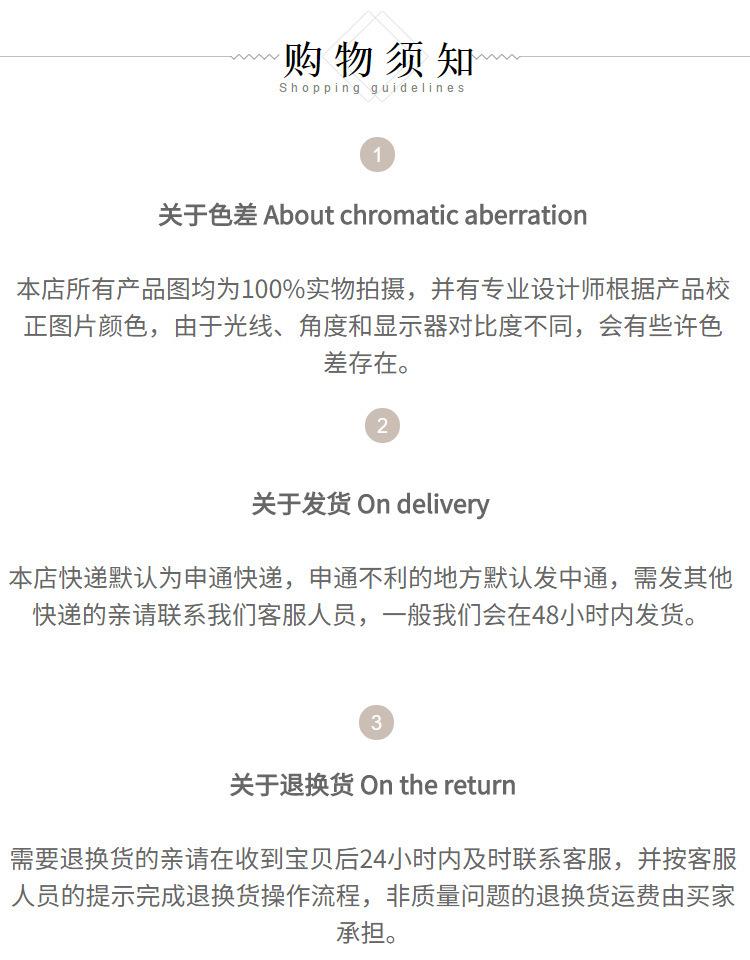 购物须知
Shopping guidelines

1

关于色差 About chromatic aberration

本店所有产品图均为100%实物拍摄，并有专业设计师根据产品校正图片颜色，由于光线、角度和显示器对比度不同，会有些许色差存在。

2

关于发货 On delivery

本店快递默认为申通快递，申通不利的地方默认发中通，需发其他快递的亲请联系我们客服人员，一般我们会在48小时内发货。

3

关于退换货 On the return

需要退换货的亲请在收到宝贝后24小时内及时联系客服，并按客服人员的提示完成退换货操作流程，非质量问题的退换货运费由买家承担。